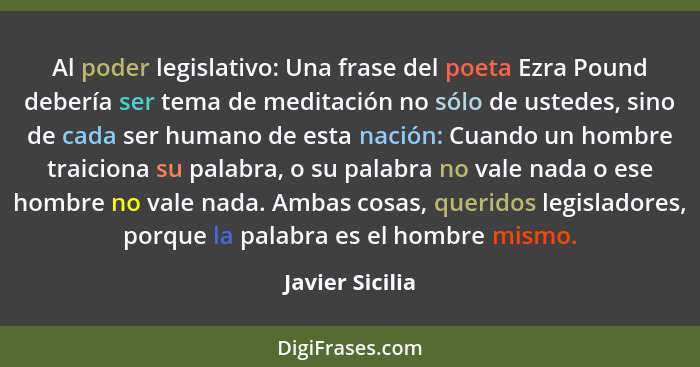 Al poder legislativo: Una frase del poeta Ezra Pound debería ser tema de meditación no sólo de ustedes, sino de cada ser humano de esta nación: Cuando un hombre traiciona su palabra, o su palabra no vale nada o ese hombre no vale nada. Ambas cosas, queridos legisladores, porque la palabra es el hombre mismo.

Javier Sicilia

DigiFrases.com